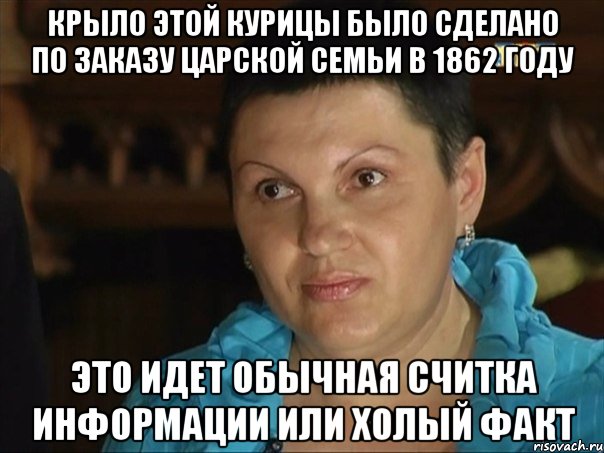 КРЫЛО ЭТОЙ КУРИЦЫ БЫЛО СДЕЛАНО ПО ЗАКАЗУ ЦАРСКОЙ СЕМЬИ В 1862 ГОДУ

ЭТО ИДЕТ ОБЫЧНАЯ СЧИТКА ИНФОРМАЦИИ ИЛИ ХОЛЫЙ ФАКТ

risovach.ru